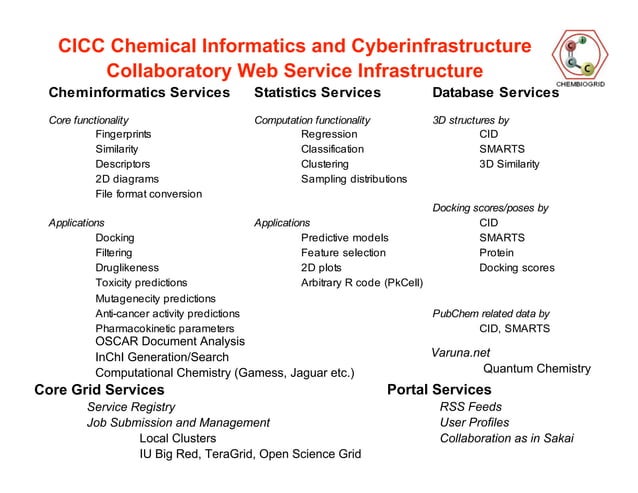 CICC Chemical Informatics and Cyberinfrastructure Collaboratory Web Service Infrastructure

C
I
C
C
CHEMBIOGRID

Cheminformatics Services

Core functionality
Fingerprints
Similarity
Descriptors
2D diagrams
File format conversion

Applications
Docking
Filtering
Druglikeness
Toxicity predictions
Mutagenecity predictions
Anti-cancer activity predictions
Pharmacokinetic parameters
OSCAR Document Analysis
InChI Generation/Search
Computational Chemistry (Gamess, Jaguar etc.)

Statistics Services

Computation functionality
Regression
Classification
Clustering
Sampling distributions

Applications
Predictive models
Feature selection
2D plots
Arbitrary R code (PkCell)

Database Services

3D structures by
CID
SMARTS
3D Similarity

Docking scores/poses by
CID
SMARTS
Protein
Docking scores

PubChem related data by
CID, SMARTS

Varuna.net
Quantum Chemistry

Core Grid Services
Service Registry
Job Submission and Management
Local Clusters
IU Big Red, TeraGrid, Open Science Grid

Portal Services
RSS Feeds
User Profiles
Collaboration as in Sakai